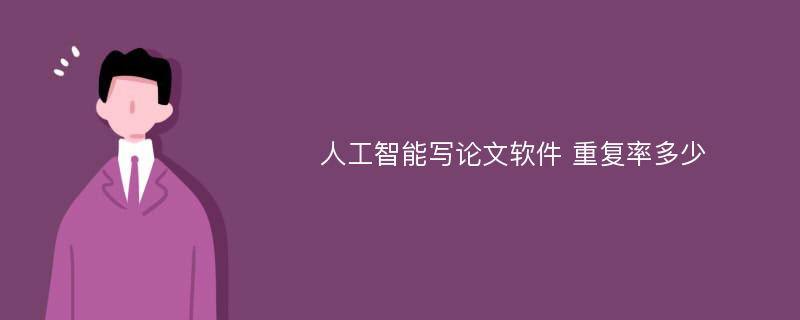 人工智能写论文软件 重复率多少